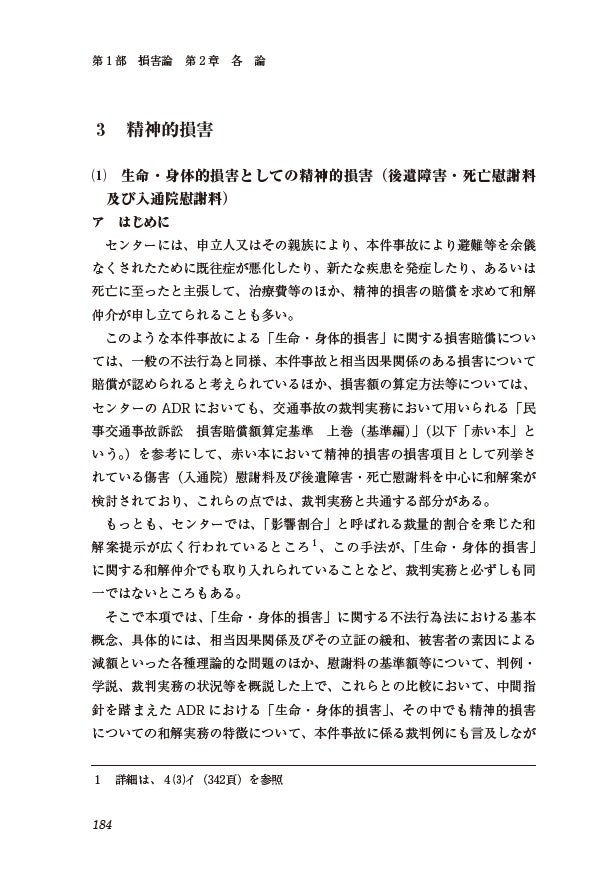 第1部　損害論　第2章　各　論

3　精神的損害

(1)　生命・身体的損害としての精神的損害（後遺障害・死亡慰謝料及び入通院慰謝料）

ア　はじめに

センターには、申立人又はその親族により、本件事故により避難等を余儀なくされたために既往症が悪化したり、新たな疾患を発症したり、あるいは死亡に至ったと主張して、治療費等のほか、精神的損害の賠償を求めて和解仲介が申し立てられることも多い。

このような本件事故による「生命・身体的損害」に関する損害賠償については、一般の不法行為と同様、本件事故と相当因果関係のある損害について賠償が認められると考えられているほか、損害額の算定方法等については、センターのADRにおいても、交通事故の裁判実務において用いられる「民事交通事故訴訟　損害賠償額算定基準　上巻（基準編）」（以下「赤い本」という。）を参考にして、赤い本において精神的損害の損害項目として列挙されている傷害（入通院）慰謝料及び後遺障害・死亡慰謝料を中心に和解案が検討されており、これらの点では、裁判実務と共通する部分がある。

もっとも、センターでは、「影響割合」と呼ばれる裁量的割合を乗じた和解案提示が広く行われているところ$^1$、この手法が、「生命・身体的損害」に関する和解仲介でも取り入れられていることなど、裁判実務と必ずしも同一ではないところもある。

そこで本項では、「生命・身体的損害」に関する不法行為法における基本概念、具体的には、相当因果関係及びその立証の緩和、被害者の素因による減額といった各種理論的な問題のほか、慰謝料の基準額等について、判例・学説、裁判実務の状況等を概説した上で、これらとの比較において、中間指針を踏まえたADRにおける「生命・身体的損害」、その中でも精神的損害についての和解実務の特徴について、本件事故に係る裁判例にも言及しなが

1　詳細は、4(3)イ（342頁）を参照

184